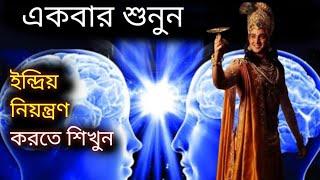 একবার শুনুন

ইন্দ্রিয়
নিয়ন্ত্রণ
করতে শিখুন